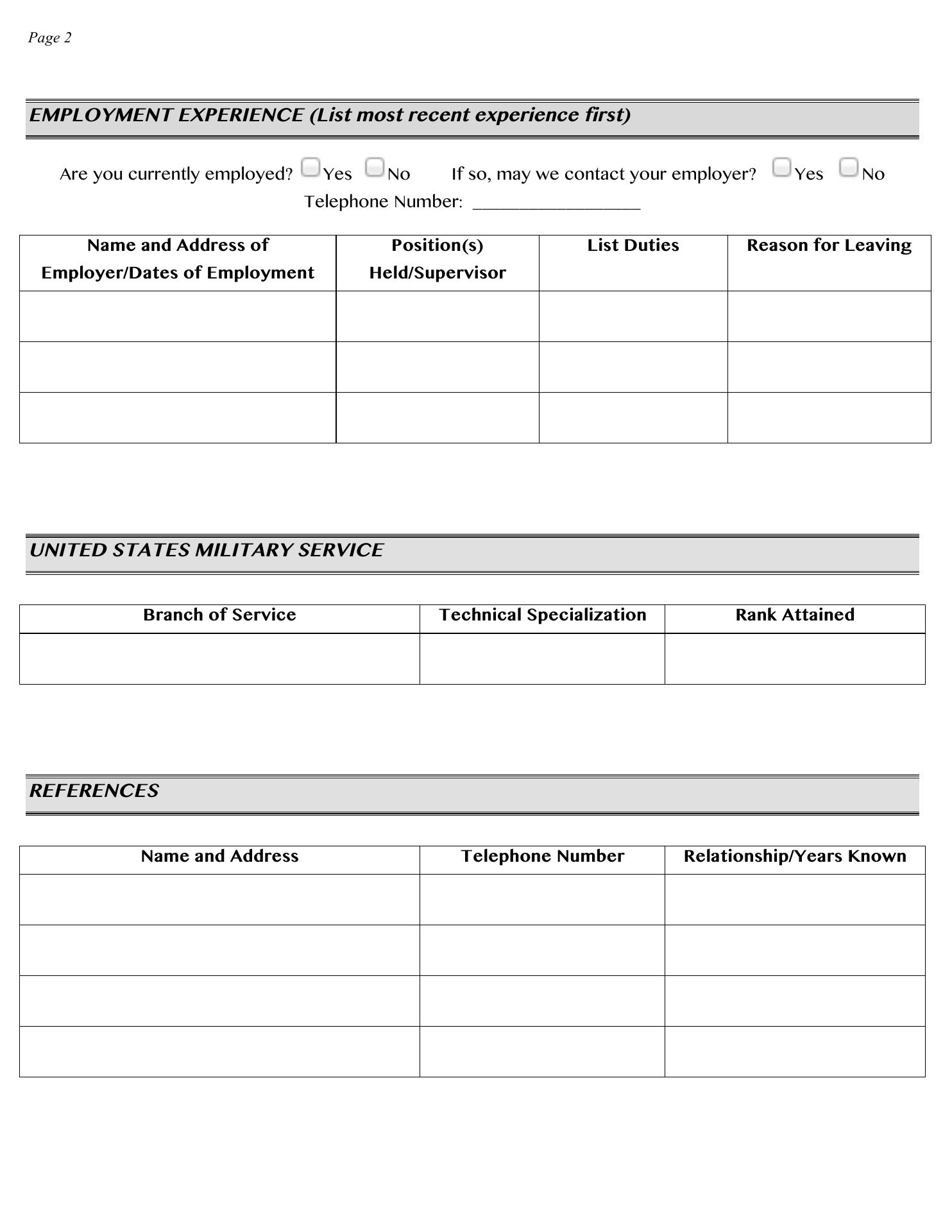 Page 2

EMPLOYMENT EXPERIENCE (List most recent experience first)

Are you currently employed? Yes No If so, may we contact your employer? Yes No

Telephone Number: ________________

| Name and Address of Employer/Dates of Employment | Position(s) Held/Supervisor | List Duties | Reason for Leaving |
|---|---|---|---|
| | | | |
| | | | |
| | | | |

UNITED STATES MILITARY SERVICE

| Branch of Service | Technical Specialization | Rank Attained |
|---|---|---|
| | | |

REFERENCES

| Name and Address | Telephone Number | Relationship/Years Known |
|---|---|---|
| | | |
| | | |
| | | |
| | | |